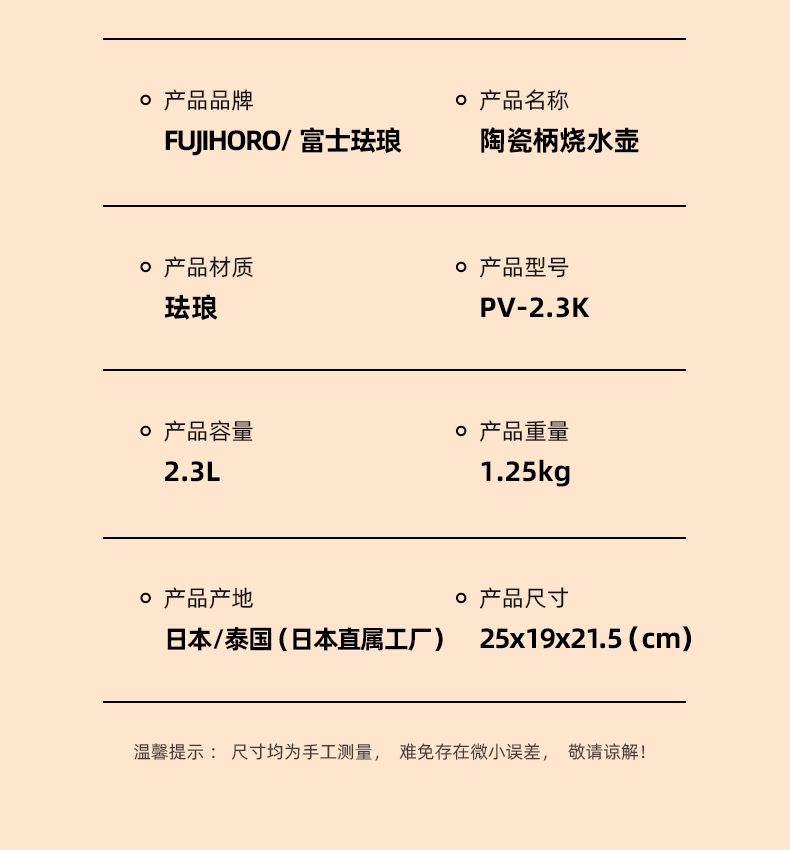 • 产品品牌
FUJIHORO/富士珐琅

• 产品名称
陶瓷柄烧水壶

• 产品材质
珐琅

• 产品型号
PV-2.3K

• 产品容量
2.3L

• 产品重量
1.25kg

• 产品产地
日本/泰国（日本直属工厂）

• 产品尺寸
25x19x21.5（cm）

温馨提示：尺寸均为手工测量，难免存在微小误差，敬请谅解！